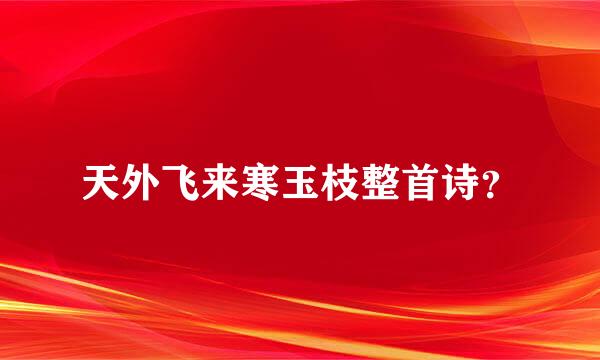 天外飞来寒玉枝整首诗?